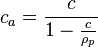 $c_a = \frac{c}{1 - \frac{c}{\rho_p}}$